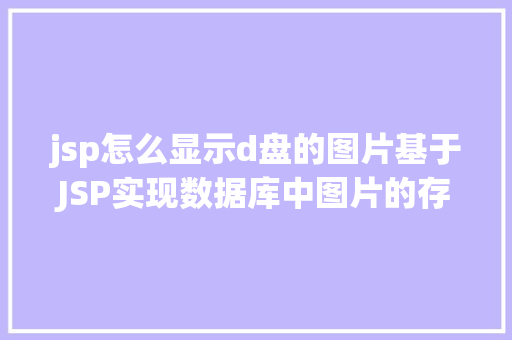 jsp怎么显示d盘的图片基于JSP实现数据库中图片的存